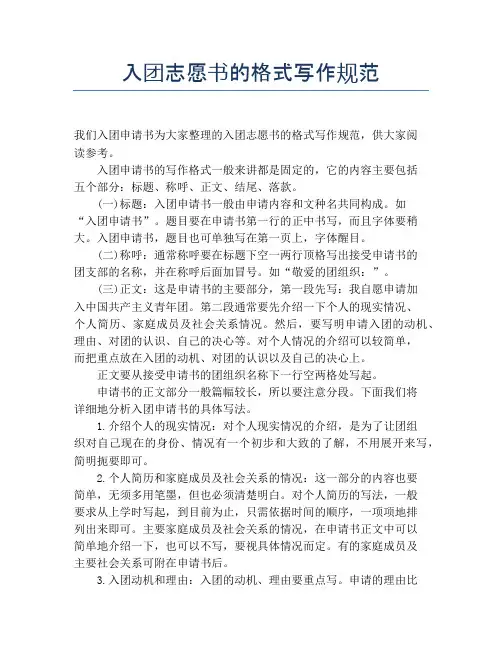 入团志愿书的格式写作规范

我们入团申请书为大家整理的入团志愿书的格式写作规范，供大家阅读参考。

入团申请书的写作格式一般来讲都是固定的，它的内容主要包括五个部分：标题、称呼、正文、结尾、落款。

(一)标题：入团申请书一般由申请内容和文种名共同构成。如“入团申请书”。题目要在申请书第一行的正中书写，而且字体要稍大。入团申请书，题目也可单独写在第一页上，字体醒目。

(二)称呼：通常称呼要在标题下空一两行顶格写出接受申请书的团支部的名称，并在称呼后面加冒号。如“敬爱的团组织：”。

(三)正文：这是申请书的主要部分，第一段先写：我自愿申请加入中国共产主义青年团。第二段通常要先介绍一下个人的现实情况、个人简历、家庭成员及社会关系情况。然后，要写明申请入团的动机、理由、对团的认识、自己的决心等。对个人情况的介绍可以较简单，而把重点放在入团的动机、对团的认识以及自己的决心上。

正文要从接受申请书的团组织名称下一行空两格处写起。

申请书的正文部分一般篇幅较长，所以要注意分段。下面我们将详细地分析入团申请书的具体写法。

1.介绍个人的现实情况：对个人现实情况的介绍，是为了让团组织对自己现在的身份、情况有一个初步和大致的了解，不用展开来写，简明扼要即可。

2.个人简历和家庭成员及社会关系的情况：这一部分的内容也要简单，无须多用笔墨，但也必须清楚明白。对个人简历的写法，一般要求从上学时写起，到目前为止，只需依据时间的顺序，一项项地排列出来即可。主要家庭成员及社会关系的情况，在申请书正文中可以简单地介绍一下，也可以不写，要视具体情况而定。有的家庭成员及主要社会关系可附在申请书后。

3.入团动机和理由：入团的动机、理由要重点写。申请的理由比